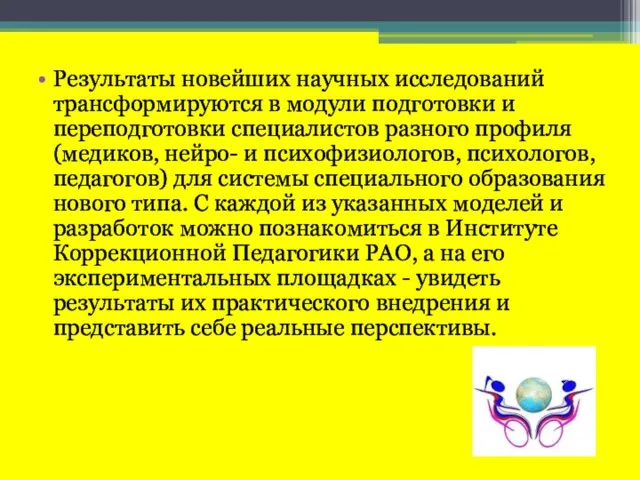 • Результаты новейших научных исследований трансформируются в модули подготовки и переподготовки специалистов разного профиля (медиков, нейро- и психофизиологов, психологов, педагогов) для системы специального образования нового типа. С каждой из указанных моделей и разработок можно познакомиться в Институте Коррекционной Педагогики РАО, а на его экспериментальных площадках - увидеть результаты их практического внедрения и представить себе реальные перспективы.